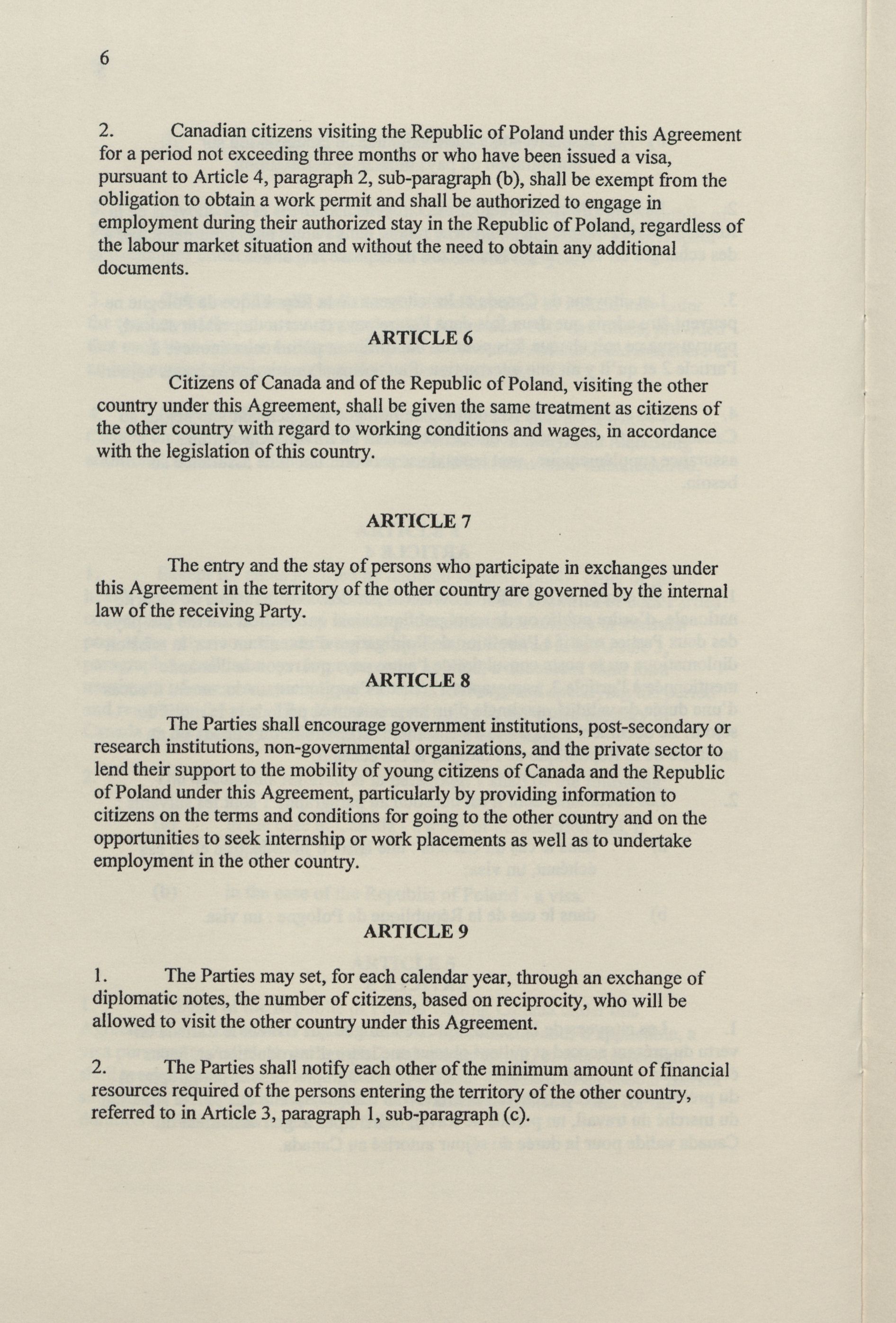 6

2. Canadian citizens visiting the Republic of Poland under this Agreement for a period not exceeding three months or who have been issued a visa, pursuant to Article 4, paragraph 2, sub-paragraph (b), shall be exempt from the obligation to obtain a work permit and shall be authorized to engage in employment during their authorized stay in the Republic of Poland, regardless of the labour market situation and without the need to obtain any additional documents.

ARTICLE 6

Citizens of Canada and of the Republic of Poland, visiting the other country under this Agreement, shall be given the same treatment as citizens of the other country with regard to working conditions and wages, in accordance with the legislation of this country.

ARTICLE 7

The entry and the stay of persons who participate in exchanges under this Agreement in the territory of the other country are governed by the internal law of the receiving Party.

ARTICLE 8

The Parties shall encourage government institutions, post-secondary or research institutions, non-governmental organizations, and the private sector to lend their support to the mobility of young citizens of Canada and the Republic of Poland under this Agreement, particularly by providing information to citizens on the terms and conditions for going to the other country and on the opportunities to seek internship or work placements as well as to undertake employment in the other country.

ARTICLE 9

1. The Parties may set, for each calendar year, through an exchange of diplomatic notes, the number of citizens, based on reciprocity, who will be allowed to visit the other country under this Agreement.

2. The Parties shall notify each other of the minimum amount of financial resources required of the persons entering the territory of the other country, referred to in Article 3, paragraph 1, sub-paragraph (c).